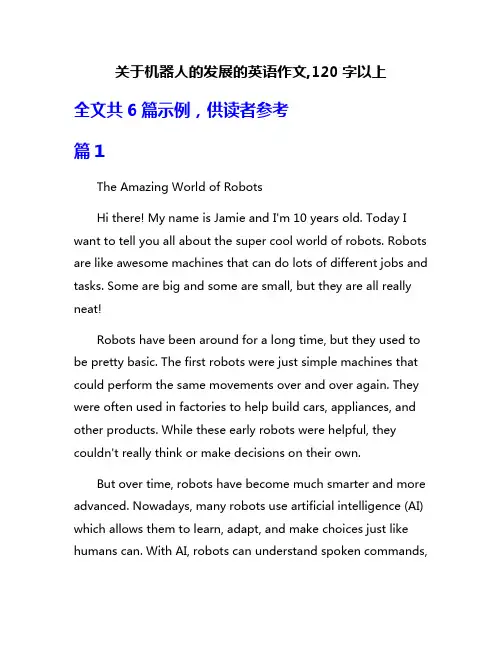 关于机器人的发展的英语作文,120 字以上

全文共 6 篇示例，供读者参考

篇 1

The Amazing World of Robots

Hi there! My name is Jamie and I'm 10 years old. Today I want to tell you all about the super cool world of robots. Robots are like awesome machines that can do lots of different jobs and tasks. Some are big and some are small, but they are all really neat!

Robots have been around for a long time, but they used to be pretty basic. The first robots were just simple machines that could perform the same movements over and over again. They were often used in factories to help build cars, appliances, and other products. While these early robots were helpful, they couldn't really think or make decisions on their own.

But over time, robots have become much smarter and more advanced. Nowadays, many robots use artificial intelligence (AI) which allows them to learn, adapt, and make choices just like humans can. With AI, robots can understand spoken commands,